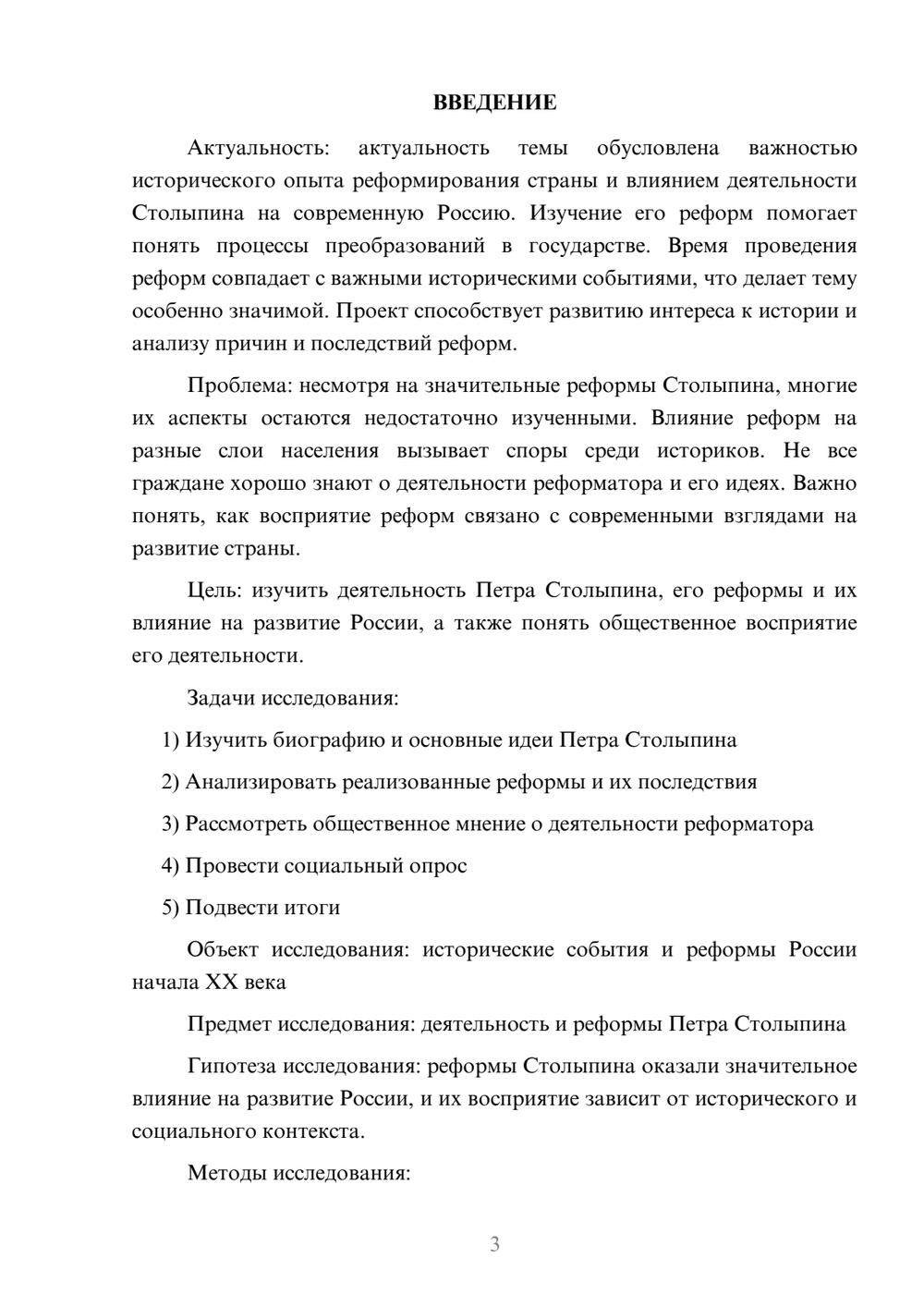 ВВЕДЕНИЕ

Актуальность: актуальность темы обусловлена важностью исторического опыта реформирования страны и влиянием деятельности Столыпина на современную Россию. Изучение его реформ помогает понять процессы преобразований в государстве. Время проведения реформ совпадает с важными историческими событиями, что делает тему особенно значимой. Проект способствует развитию интереса к истории и анализу причин и последствий реформ.

Проблема: несмотря на значительные реформы Столыпина, многие их аспекты остаются недостаточно изученными. Влияние реформ на разные слои населения вызывает споры среди историков. Не все граждане хорошо знают о деятельности реформатора и его идеях. Важно понять, как восприятие реформ связано с современными взглядами на развитие страны.

Цель: изучить деятельность Петра Столыпина, его реформы и их влияние на развитие России, а также понять общественное восприятие его деятельности.

Задачи исследования:

1) Изучить биографию и основные идеи Петра Столыпина

2) Анализировать реализованные реформы и их последствия

3) Рассмотреть общественное мнение о деятельности реформатора

4) Провести социальный опрос

5) Подвести итоги

Объект исследования: исторические события и реформы России начала XX века

Предмет исследования: деятельность и реформы Петра Столыпина

Гипотеза исследования: реформы Столыпина оказали значительное влияние на развитие России, и их восприятие зависит от исторического и социального контекста.

Методы исследования:

3